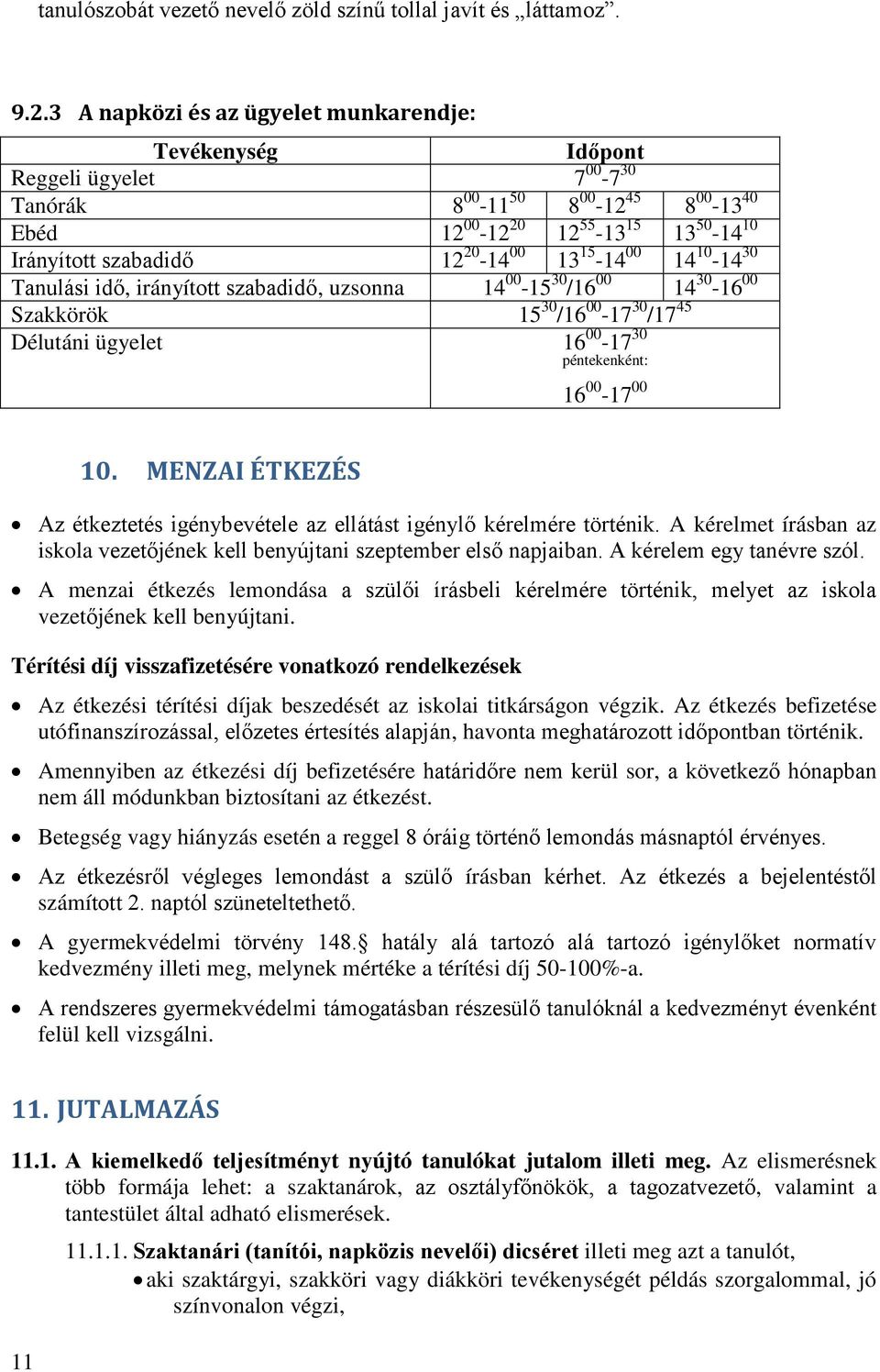 tanulószobát vezető nevelő zöld színű tollal javít és „láttamoz”.

9.2.3 A napközi és az ügyelet munkarendje:

| Tevékenység | Időpont | | |
|---|---|---|---|
| Reggeli ügyelet | $7^{00}$-$7^{30}$ | | |
| Tanórák | $8^{00}$-$11^{50}$ | $8^{00}$-$12^{45}$ | $8^{00}$-$13^{40}$ |
| Ebéd | $12^{00}$-$12^{20}$ | $12^{55}$-$13^{15}$ | $13^{50}$-$14^{10}$ |
| Irányított szabadidő | $12^{20}$-$14^{00}$ | $13^{15}$-$14^{00}$ | $14^{10}$-$14^{30}$ |
| Tanulási idő, irányított szabadidő, uzsonna | $14^{00}$-$15^{30}$/$16^{00}$ | | $14^{30}$-$16^{00}$ |
| Szakkörök | $15^{30}$/$16^{00}$-$17^{30}$/$17^{45}$ | | |
| Délutáni ügyelet | $16^{00}$-$17^{30}$ péntekenként: $16^{00}$-$17^{00}$ | | |

10. MENZAI ÉTKEZÉS

• Az étkeztetés igénybevétele az ellátást igénylő kérelmére történik. A kérelmet írásban az iskola vezetőjének kell benyújtani szeptember első napjaiban. A kérelem egy tanévre szól.
• A menzai étkezés lemondása a szülői írásbeli kérelmére történik, melyet az iskola vezetőjének kell benyújtani.

Térítési díj visszafizetésére vonatkozó rendelkezések

• Az étkezési térítési díjak beszedését az iskolai titkárságon végzik. Az étkezés befizetése utófinanszírozással, előzetes értesítés alapján, havonta meghatározott időpontban történik.
• Amennyiben az étkezési díj befizetésére határidőre nem kerül sor, a következő hónapban nem áll módunkban biztosítani az étkezést.
• Betegség vagy hiányzás esetén a reggel 8 óráig történő lemondás másnaptól érvényes.
• Az étkezésről végleges lemondást a szülő írásban kérhet. Az étkezés a bejelentéstől számított 2. naptól szüneteltethető.
• A gyermekvédelmi törvény 148.§ hatály alá tartozó alá tartozó igénylőket normatív kedvezmény illeti meg, melynek mértéke a térítési díj 50-100%-a.
• A rendszeres gyermekvédelmi támogatásban részesülő tanulóknál a kedvezményt évenként felül kell vizsgálni.

11. JUTALMAZÁS

11.1. A kiemelkedő teljesítményt nyújtó tanulókat jutalom illeti meg. Az elismerésnek több formája lehet: a szaktanárok, az osztályfőnökök, a tagozatvezető, valamint a tantestület által adható elismerések.

11.1.1. Szaktanári (tanítói, napközis nevelői) dicséret illeti meg azt a tanulót,
• aki szaktárgyi, szakköri vagy diákköri tevékenységét példás szorgalommal, jó színvonalon végzi,

11